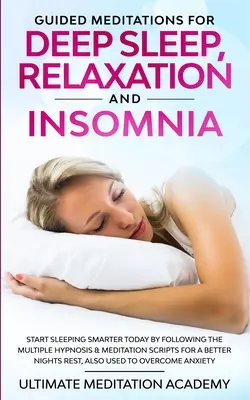 GUIDED MEDITATIONS FOR
DEEP SLEEP, RELAXATION
AND
INSOMNIA

START SLEEPING SMARTER TODAY BY FOLLOWING THE MULTIPLE HYPNOSIS & MEDITATION SCRIPTS FOR A BETTER NIGHTS REST, ALSO USED TO OVERCOME ANXIETY

ULTIMATE MEDITATION ACADEMY